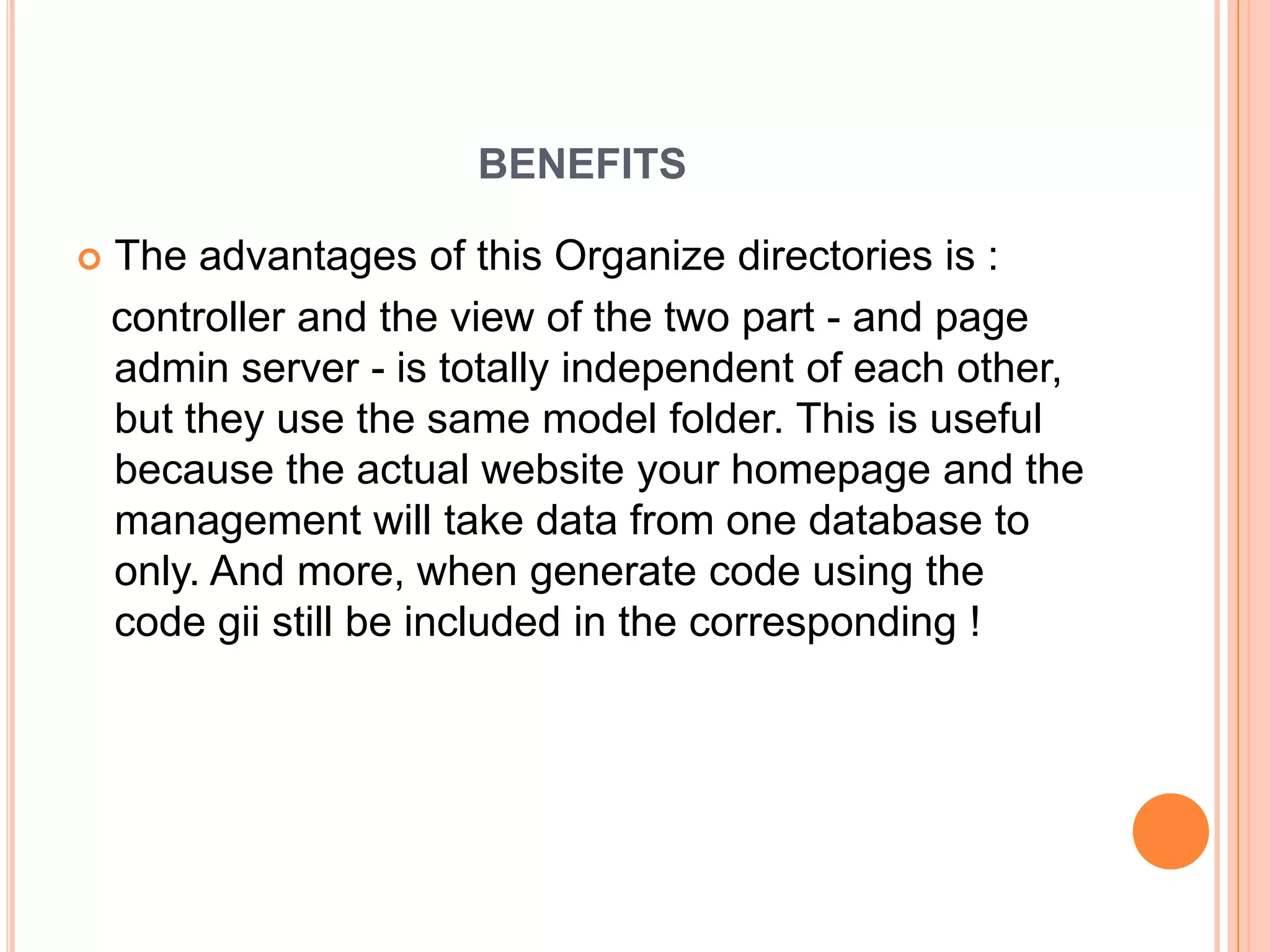 BENEFITS

The advantages of this Organize directories is :

controller and the view of the two part - and page admin server - is totally independent of each other, but they use the same model folder. This is useful because the actual website your homepage and the management will take data from one database to only. And more, when generate code using the code gii still be included in the corresponding !